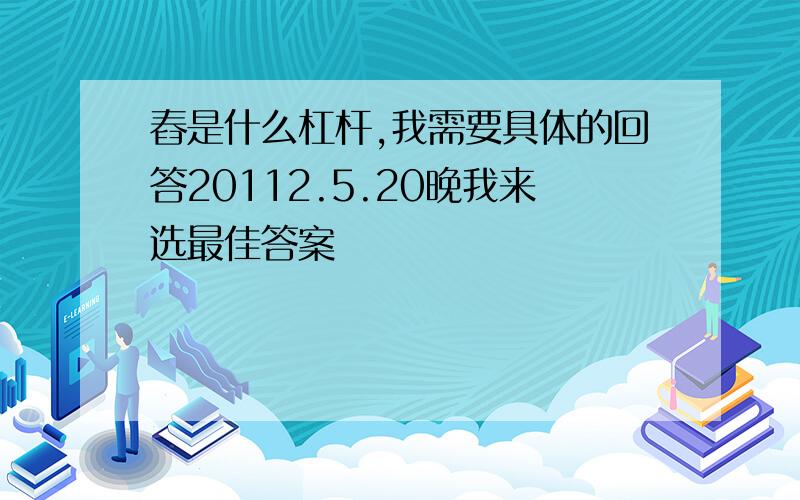 舂是什么杠杆,我需要具体的回答20112.5.20晚我来选最佳答案

E-LEARNING